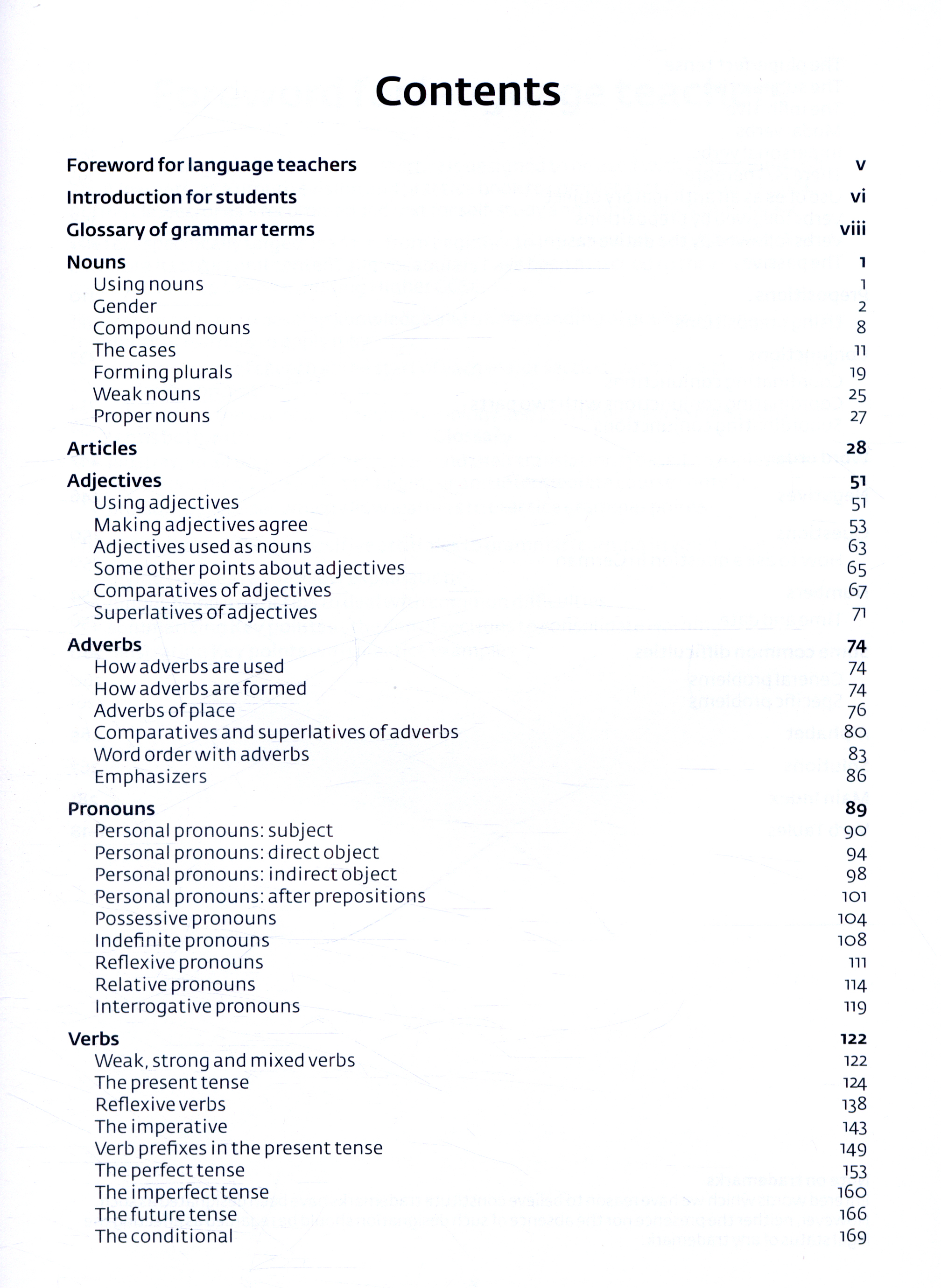 Contents

Foreword for language teachers v

Introduction for students vi

Glossary of grammar terms viii

Nouns 1
Using nouns 1
Gender 2
Compound nouns 8
The cases 11
Forming plurals 19
Weak nouns 25
Proper nouns 27

Articles 28

Adjectives 51
Using adjectives 51
Making adjectives agree 53
Adjectives used as nouns 63
Some other points about adjectives 65
Comparatives of adjectives 67
Superlatives of adjectives 71

Adverbs 74
How adverbs are used 74
How adverbs are formed 74
Adverbs of place 76
Comparatives and superlatives of adverbs 80
Word order with adverbs 83
Emphasizers 86

Pronouns 89
Personal pronouns: subject 90
Personal pronouns: direct object 94
Personal pronouns: indirect object 98
Personal pronouns: after prepositions 101
Possessive pronouns 104
Indefinite pronouns 108
Reflexive pronouns 111
Relative pronouns 114
Interrogative pronouns 119

Verbs 122
Weak, strong and mixed verbs 122
The present tense 124
Reflexive verbs 138
The imperative 143
Verb prefixes in the present tense 149
The perfect tense 153
The imperfect tense 160
The future tense 166
The conditional 169